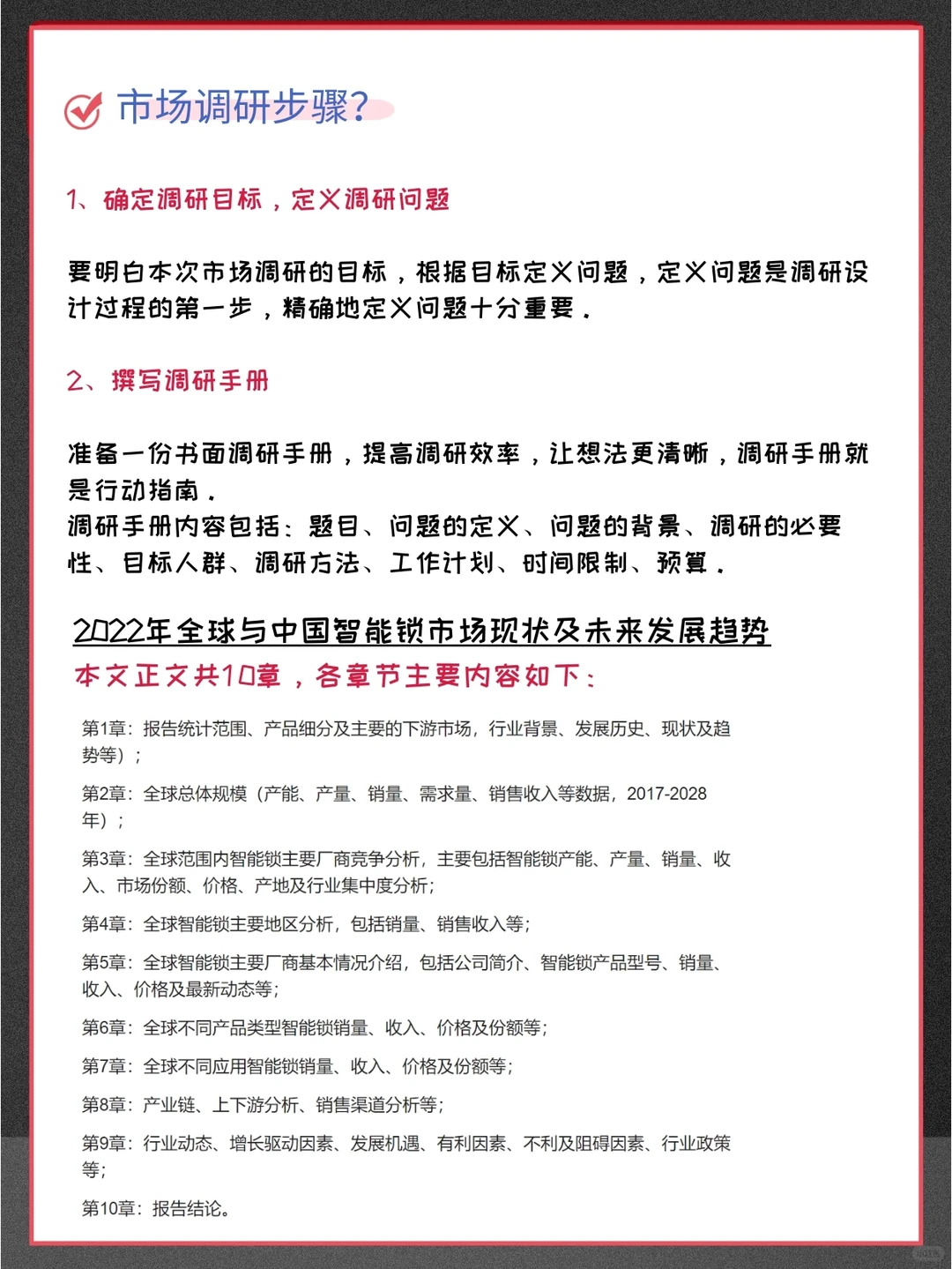 市场调研步骤?

1、确定调研目标，定义调研问题

要明白本次市场调研的目标，根据目标定义问题，定义问题是调研设计过程的第一步，精确地定义问题十分重要.

2、撰写调研手册

准备一份书面调研手册，提高调研效率，让想法更清晰，调研手册就是行动指南.
调研手册内容包括：题目、问题的定义、问题的背景、调研的必要性、目标人群、调研方法、工作计划、时间限制、预算.

2022年全球与中国智能锁市场现状及未来发展趋势

本文正文共10章，各章节主要内容如下：

第1章：报告统计范围、产品细分及主要的下游市场，行业背景、发展历史、现状及趋势等）；

第2章：全球总体规模（产能、产量、销量、需求量、销售收入等数据，2017-2028年）；

第3章：全球范围内智能锁主要厂商竞争分析，主要包括智能锁产能、产量、销量、收入、市场份额、价格、产地及行业集中度分析；

第4章：全球智能锁主要地区分析，包括销量、销售收入等；

第5章：全球智能锁主要厂商基本情况介绍，包括公司简介、智能锁产品型号、销量、收入、价格及最新动态等；

第6章：全球不同产品类型智能锁销量、收入、价格及份额等；

第7章：全球不同应用智能锁销量、收入、价格及份额等；

第8章：产业链、上下游分析、销售渠道分析等；

第9章：行业动态、增长驱动因素、发展机遇、有利因素、不利及阻碍因素、行业政策等；

第10章：报告结论。